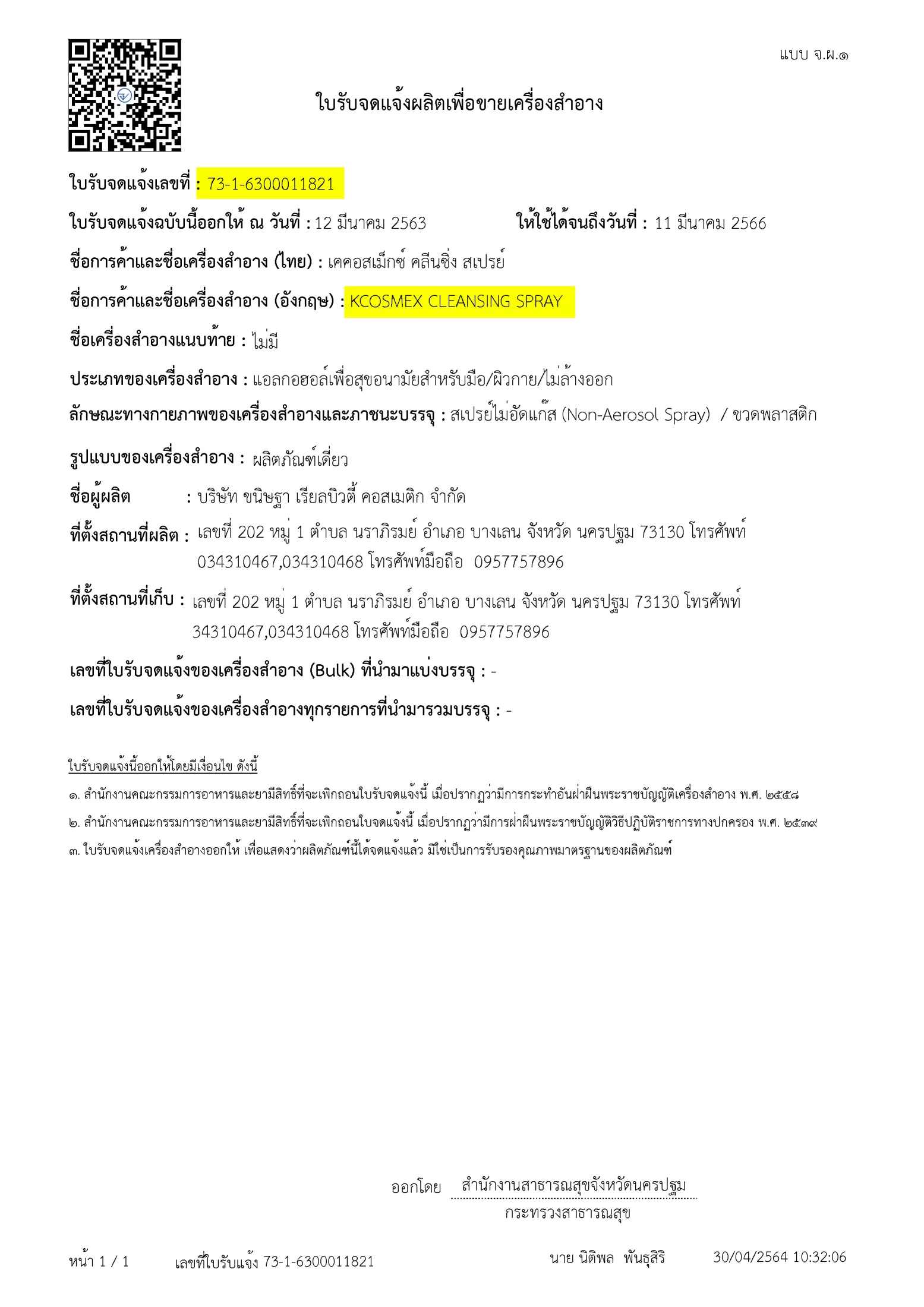 แบบ จ.ผ.๑

ใบรับจดแจ้งผลิตเพื่อขายเครื่องสำอาง

ใบรับจดแจ้งเลขที่ : 73-1-6300011821

ใบรับจดแจ้งฉบับนี้ออกให้ ณ วันที่ : 12 มีนาคม 2563 ให้ใช้ได้จนถึงวันที่ : 11 มีนาคม 2566

ชื่อการค้าและชื่อเครื่องสำอาง (ไทย) : เคคอสเม็กซ์ คลีนซิ่ง สเปรย์

ชื่อการค้าและชื่อเครื่องสำอาง (อังกฤษ) : KCOSMEX CLEANSING SPRAY

ชื่อเครื่องสำอางแนบท้าย : ไม่มี

ประเภทของเครื่องสำอาง : แอลกอฮอล์เพื่อสุขอนามัยสำหรับมือ/ผิวกาย/ไม่ล้างออก

ลักษณะทางกายภาพของเครื่องสำอางและภาชนะบรรจุ : สเปรย์ไม่อัดแก๊ส (Non-Aerosol Spray) / ขวดพลาสติก

รูปแบบของเครื่องสำอาง : ผลิตภัณฑ์เดี่ยว

ชื่อผู้ผลิต : บริษัท ขนิษฐา เรียลบิวตี้ คอสเมติก จำกัด

ที่ตั้งสถานที่ผลิต : เลขที่ 202 หมู่ 1 ตำบล นราภิรมย์ อำเภอ บางเลน จังหวัด นครปฐม 73130 โทรศัพท์ 034310467,034310468 โทรศัพท์มือถือ 0957757896

ที่ตั้งสถานที่เก็บ : เลขที่ 202 หมู่ 1 ตำบล นราภิรมย์ อำเภอ บางเลน จังหวัด นครปฐม 73130 โทรศัพท์ 34310467,034310468 โทรศัพท์มือถือ 0957757896

เลขที่ใบรับจดแจ้งของเครื่องสำอาง (Bulk) ที่นำมาแบ่งบรรจุ : -

เลขที่ใบรับจดแจ้งของเครื่องสำอางทุกรายการที่นำมารวมบรรจุ : -

ใบรับจดแจ้งนี้ออกให้โดยมีเงื่อนไข ดังนี้

๑. สำนักงานคณะกรรมการอาหารและยามีสิทธิ์ที่จะเพิกถอนใบรับจดแจ้งนี้ เมื่อปรากฏว่ามีการกระทำอันฝ่าฝืนพระราชบัญญัติเครื่องสำอาง พ.ศ. ๒๕๕๘

๒. สำนักงานคณะกรรมการอาหารและยามีสิทธิ์ที่จะเพิกถอนใบจดแจ้งนี้ เมื่อปรากฏว่ามีการฝ่าฝืนพระราชบัญญัติวิธีปฏิบัติราชการทางปกครอง พ.ศ. ๒๕๓๙

๓. ใบรับจดแจ้งเครื่องสำอางออกให้ เพื่อแสดงว่าผลิตภัณฑ์นี้ได้จดแจ้งแล้ว มิใช่เป็นการรับรองคุณภาพมาตรฐานของผลิตภัณฑ์

ออกโดย สำนักงานสาธารณสุขจังหวัดนครปฐม
กระทรวงสาธารณสุข

หน้า 1 / 1 เลขที่ใบรับแจ้ง 73-1-6300011821 นาย นิติพล พันธุสิริ 30/04/2564 10:32:06